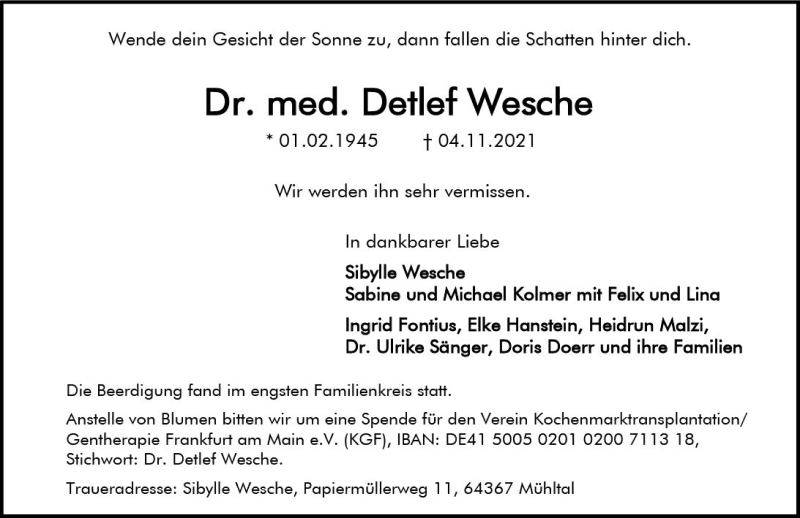 Wende dein Gesicht der Sonne zu, dann fallen die Schatten hinter dich.

Dr. med. Detlef Wesche

* 01.02.1945 † 04.11.2021

Wir werden ihn sehr vermissen.

In dankbarer Liebe

Sibylle Wesche
Sabine und Michael Kolmer mit Felix und Lina

Ingrid Fontius, Elke Hanstein, Heidrun Malzi,
Dr. Ulrike Sänger, Doris Doerr und ihre Familien

Die Beerdigung fand im engsten Familienkreis statt.

Anstelle von Blumen bitten wir um eine Spende für den Verein Kochenmarktransplantation/ Gentherapie Frankfurt am Main e.V. (KGF), IBAN: DE41 5005 0201 0200 7113 18, Stichwort: Dr. Detlef Wesche.

Traueradresse: Sibylle Wesche, Papiermüllerweg 11, 64367 Mühltal